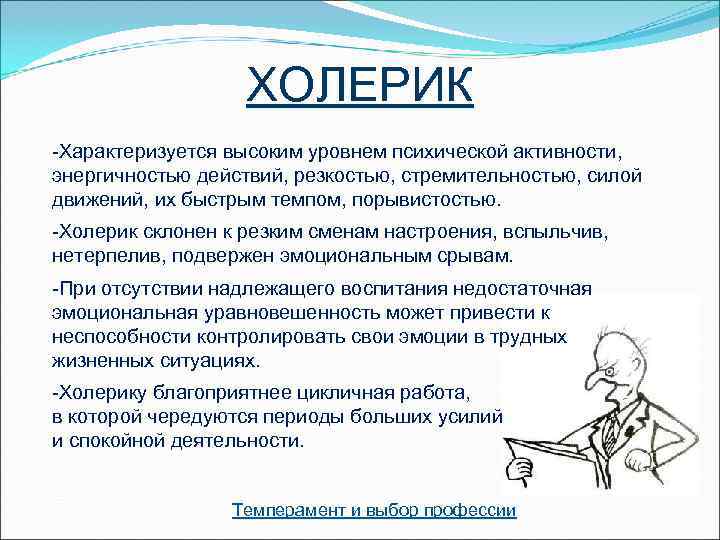 ХОЛЕРИК

-Характеризуется высоким уровнем психической активности, энергичностью действий, резкостью, стремительностью, силой движений, их быстрым темпом, порывистостью.

-Холерик склонен к резким сменам настроения, вспыльчив, нетерпелив, подвержен эмоциональным срывам.

-При отсутствии надлежащего воспитания недостаточная эмоциональная уравновешенность может привести к неспособности контролировать свои эмоции в трудных жизненных ситуациях.

-Холерику благоприятнее цикличная работа, в которой чередуются периоды больших усилий и спокойной деятельности.

Темперамент и выбор профессии